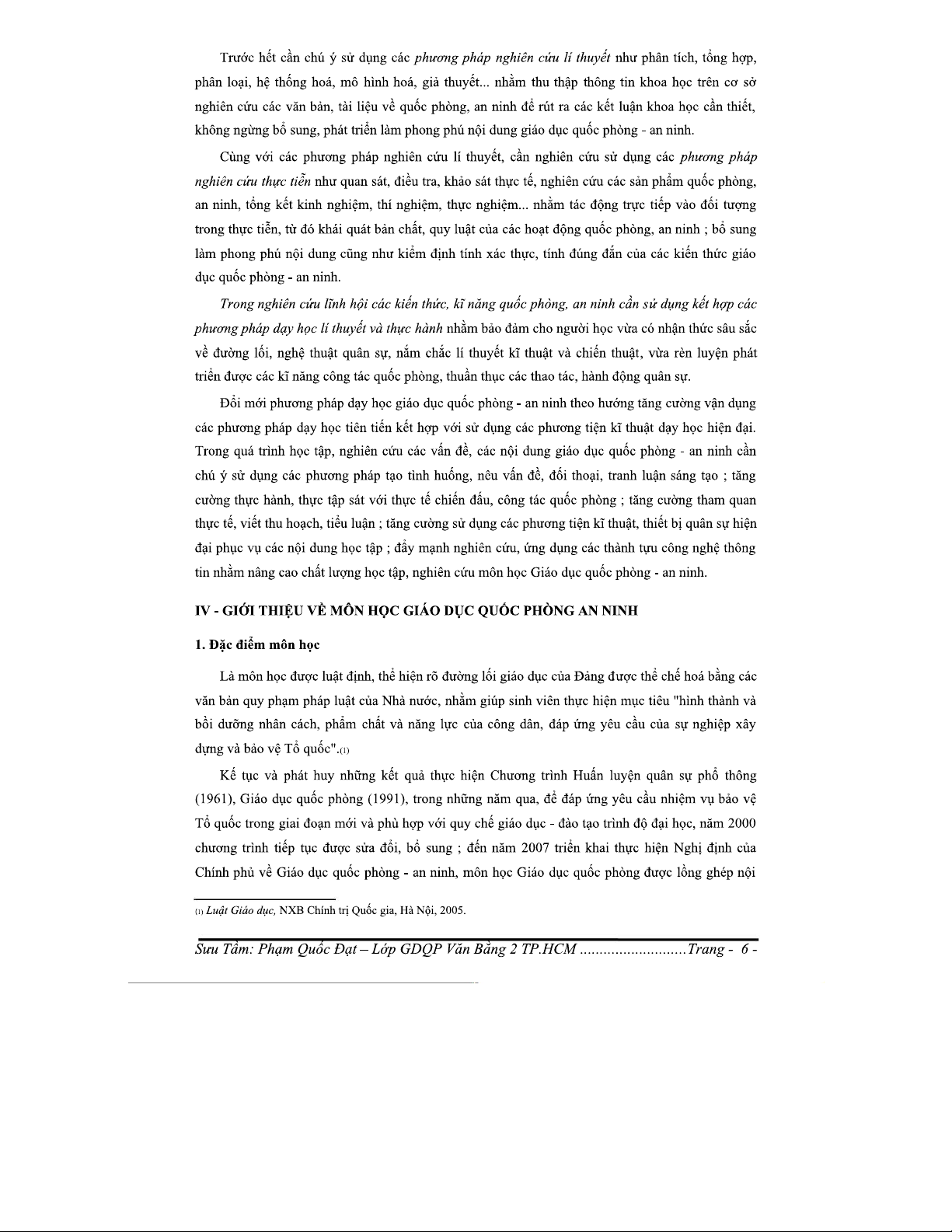 Trước hết cần chú ý sử dụng các phương pháp nghiên cứu lí thuyết như phân tích, tổng hợp, phân loại, hệ thống hoá, mô hình hoá, giả thuyết... nhằm thu thập thông tin khoa học trên cơ sở nghiên cứu các văn bản, tài liệu về quốc phòng, an ninh để rút ra các kết luận khoa học cần thiết, không ngừng bổ sung, phát triển làm phong phú nội dung giáo dục quốc phòng - an ninh.

Cùng với các phương pháp nghiên cứu lí thuyết, cần nghiên cứu sử dụng các phương pháp nghiên cứu thực tiễn như quan sát, điều tra, khảo sát thực tế, nghiên cứu các sản phẩm quốc phòng, an ninh, tổng kết kinh nghiệm, thí nghiệm, thực nghiệm... nhằm tác động trực tiếp vào đối tượng trong thực tiễn, từ đó khái quát bản chất, quy luật của các hoạt động quốc phòng, an ninh ; bổ sung làm phong phú nội dung cũng như kiểm định tính xác thực, tính đúng đắn của các kiến thức giáo dục quốc phòng - an ninh.

Trong nghiên cứu lĩnh hội các kiến thức, kĩ năng quốc phòng, an ninh cần sử dụng kết hợp các phương pháp dạy học lí thuyết và thực hành nhằm bảo đảm cho người học vừa có nhận thức sâu sắc về đường lối, nghệ thuật quân sự, nắm chắc lí thuyết kĩ thuật và chiến thuật, vừa rèn luyện phát triển được các kĩ năng công tác quốc phòng, thuần thục các thao tác, hành động quân sự.

Đổi mới phương pháp dạy học giáo dục quốc phòng - an ninh theo hướng tăng cường vận dụng các phương pháp dạy học tiên tiến kết hợp với sử dụng các phương tiện kĩ thuật dạy học hiện đại. Trong quá trình học tập, nghiên cứu các vấn đề, các nội dung giáo dục quốc phòng - an ninh cần chú ý sử dụng các phương pháp tạo tình huống, nêu vấn đề, đối thoại, tranh luận sáng tạo ; tăng cường thực hành, thực tập sát với thực tế chiến đấu, công tác quốc phòng ; tăng cường tham quan thực tế, viết thu hoạch, tiểu luận ; tăng cường sử dụng các phương tiện kĩ thuật, thiết bị quân sự hiện đại phục vụ các nội dung học tập ; đẩy mạnh nghiên cứu, ứng dụng các thành tựu công nghệ thông tin nhằm nâng cao chất lượng học tập, nghiên cứu môn học Giáo dục quốc phòng - an ninh.

IV - GIỚI THIỆU VỀ MÔN HỌC GIÁO DỤC QUỐC PHÒNG AN NINH

1. Đặc điểm môn học

Là môn học được luật định, thể hiện rõ đường lối giáo dục của Đảng được thể chế hoá bằng các văn bản quy phạm pháp luật của Nhà nước, nhằm giúp sinh viên thực hiện mục tiêu "hình thành và bồi dưỡng nhân cách, phẩm chất và năng lực của công dân, đáp ứng yêu cầu của sự nghiệp xây dựng và bảo vệ Tổ quốc".(1)

Kế tục và phát huy những kết quả thực hiện Chương trình Huấn luyện quân sự phổ thông (1961), Giáo dục quốc phòng (1991), trong những năm qua, để đáp ứng yêu cầu nhiệm vụ bảo vệ Tổ quốc trong giai đoạn mới và phù hợp với quy chế giáo dục - đào tạo trình độ đại học, năm 2000 chương trình tiếp tục được sửa đổi, bổ sung ; đến năm 2007 triển khai thực hiện Nghị định của Chính phủ về Giáo dục quốc phòng - an ninh, môn học Giáo dục quốc phòng được lồng ghép nội

(1) Luật Giáo dục, NXB Chính trị Quốc gia, Hà Nội, 2005.

Sưu Tầm: Phạm Quốc Đạt – Lớp GDQP Văn Bằng 2 TP.HCM ..........................Trang - 6 -